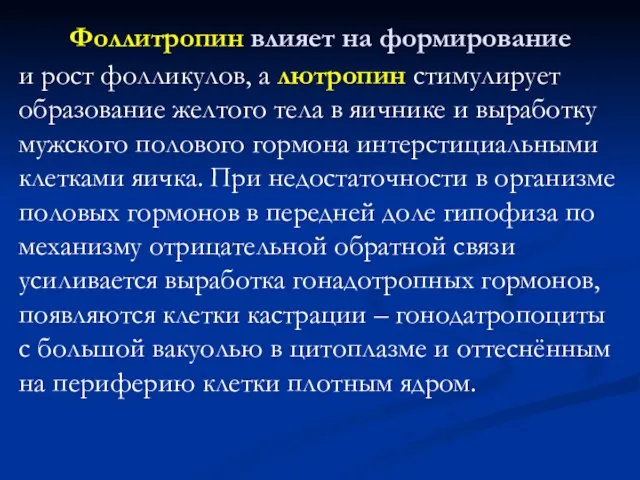 Фоллитропин влияет на формирование и рост фолликулов, а лютропин стимулирует образование желтого тела в яичнике и выработку мужского полового гормона интерстициальными клетками яичка. При недостаточности в организме половых гормонов в передней доле гипофиза по механизму отрицательной обратной связи усиливается выработка гонадотропных гормонов, появляются клетки кастрации – гонодатропоциты с большой вакуолью в цитоплазме и оттеснённым на периферию клетки плотным ядром.